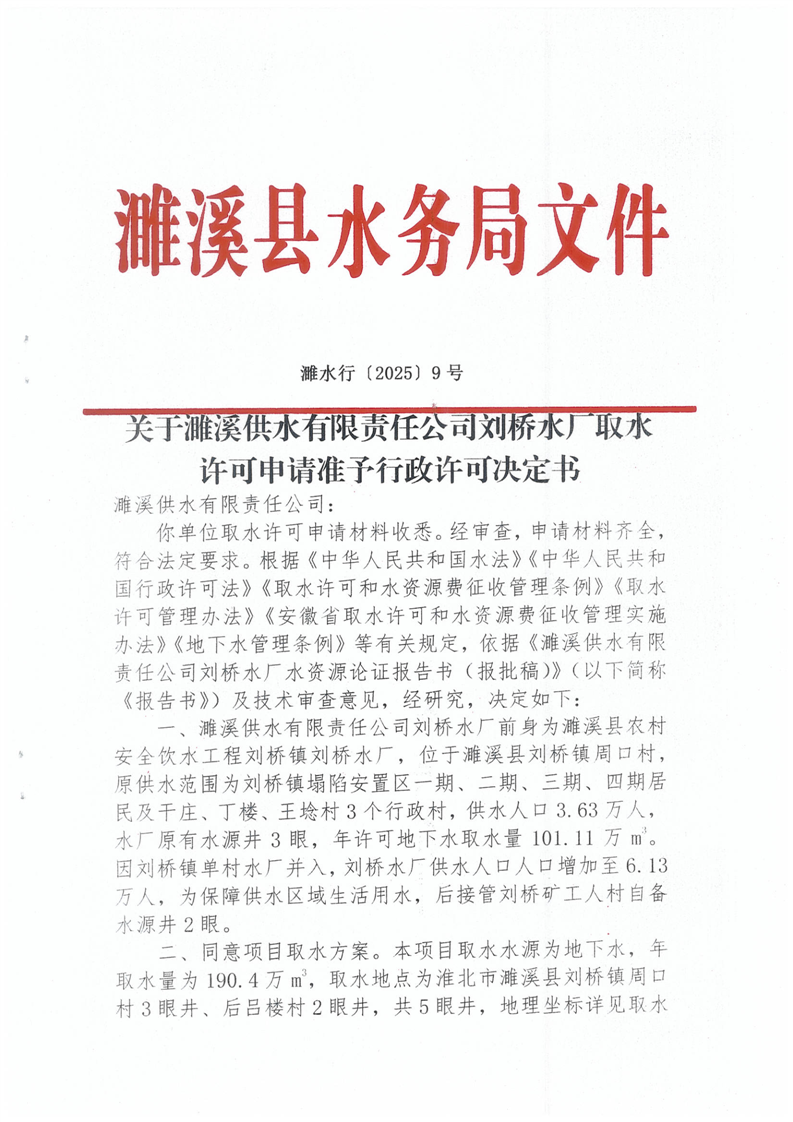 濉溪县水务局文件

濉水行〔2025〕9号

关于濉溪供水有限责任公司刘桥水厂取水许可申请准予行政许可决定书

濉溪供水有限责任公司：

你单位取水许可申请材料收悉。经审查，申请材料齐全，符合法定要求。根据《中华人民共和国水法》《中华人民共和国行政许可法》《取水许可和水资源费征收管理条例》《取水许可管理办法》《安徽省取水许可和水资源费征收管理实施办法》《地下水管理条例》等有关规定，依据《濉溪供水有限责任公司刘桥水厂水资源论证报告书（报批稿）》（以下简称《报告书》）及技术审查意见，经研究，决定如下：

一、濉溪供水有限责任公司刘桥水厂前身为濉溪县农村安全饮水工程刘桥镇刘桥水厂，位于濉溪县刘桥镇周口村，原供水范围为刘桥镇塌陷安置区一期、二期、三期、四期居民及干庄、丁楼、王埝村3个行政村，供水人口3.63万人，水厂原有水源井3眼，年许可地下水取水量101.11万$m^3$。因刘桥镇单村水厂并入，刘桥水厂供水人口人口增加至6.13万人，为保障供水区域生活用水，后接管刘桥矿工人村自备水源井2眼。

二、同意项目取水方案。本项目取水水源为地下水，年取水量为190.4万$m^3$，取水地点为淮北市濉溪县刘桥镇周口村3眼井、后吕楼村2眼井，共5眼井，地理坐标详见取水